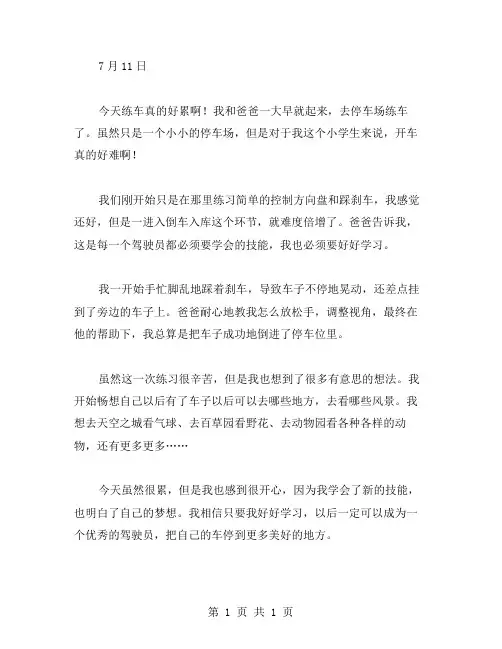 7 月 11 日

今天练车真的好累啊！我和爸爸一大早就起来，去停车场练车了。虽然只是一个小小的停车场，但是对于我这个小学生来说，开车真的好难啊！

我们刚开始只是在那里练习简单的控制方向盘和踩刹车，我感觉还好，但是一进入倒车入库这个环节，就难度倍增了。爸爸告诉我，这是每一个驾驶员都必须要学会的技能，我也必须要好好学习。

我一开始手忙脚乱地踩着刹车，导致车子不停地晃动，还差点挂到了旁边的车子上。爸爸耐心地教我怎么放松手，调整视角，最终在他的帮助下，我总算是把车子成功地倒进了停车位里。

虽然这一次练习很辛苦，但是我也想到了很多有意思的想法。我开始畅想自己以后有了车子以后可以去哪些地方，去看哪些风景。我想去天空之城看气球、去百草园看野花、去动物园看各种各样的动物，还有更多更多……

今天虽然很累，但是我也感到很开心，因为我学会了新的技能，也明白了自己的梦想。我相信只要我好好学习，以后一定可以成为一个优秀的驾驶员，把自己的车停到更多美好的地方。

第 1 页 共 1 页